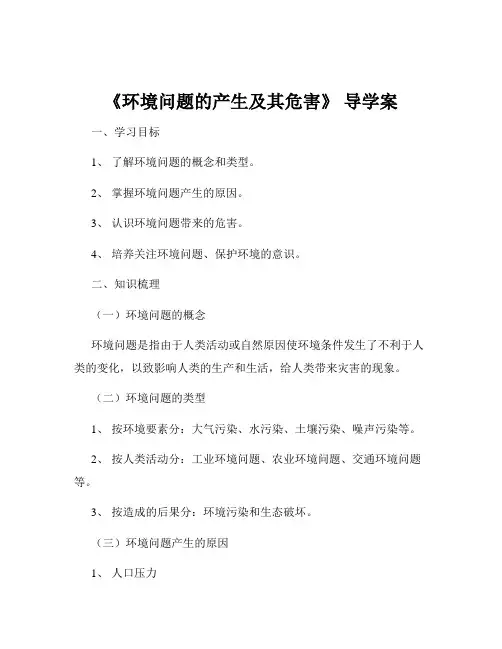 《环境问题的产生及其危害》 导学案

一、学习目标

1、 了解环境问题的概念和类型。

2、 掌握环境问题产生的原因。

3、 认识环境问题带来的危害。

4、 培养关注环境问题、保护环境的意识。

二、知识梳理

（一）环境问题的概念

环境问题是指由于人类活动或自然原因使环境条件发生了不利于人类的变化，以致影响人类的生产和生活，给人类带来灾害的现象。

（二）环境问题的类型

1、 按环境要素分：大气污染、水污染、土壤污染、噪声污染等。

2、 按人类活动分：工业环境问题、农业环境问题、交通环境问题等。

3、 按造成的后果分：环境污染和生态破坏。

（三）环境问题产生的原因

1、 人口压力